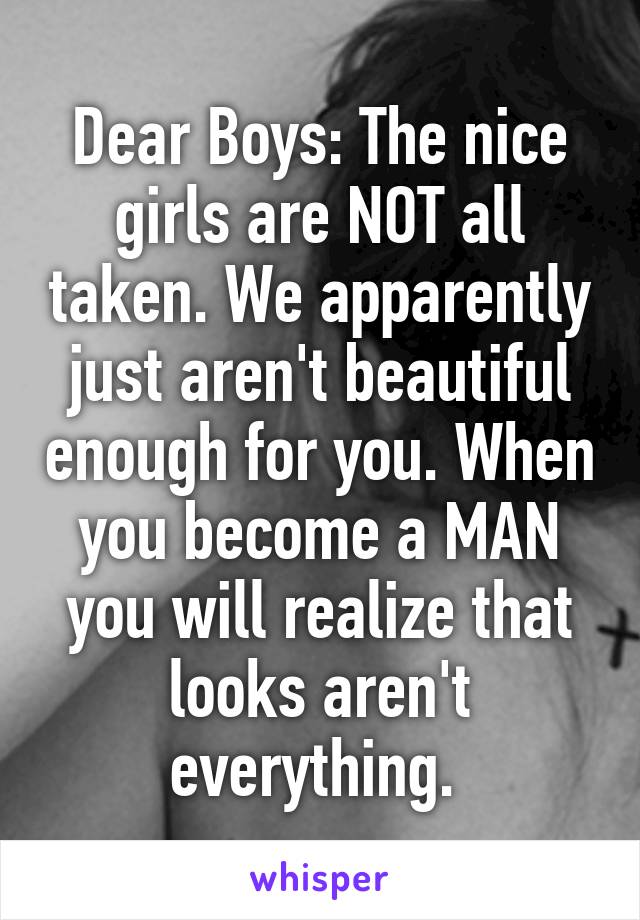 Dear Boys: The nice girls are NOT all taken. We apparently just aren't beautiful enough for you. When you become a MAN you will realize that looks aren't everything.

whisper